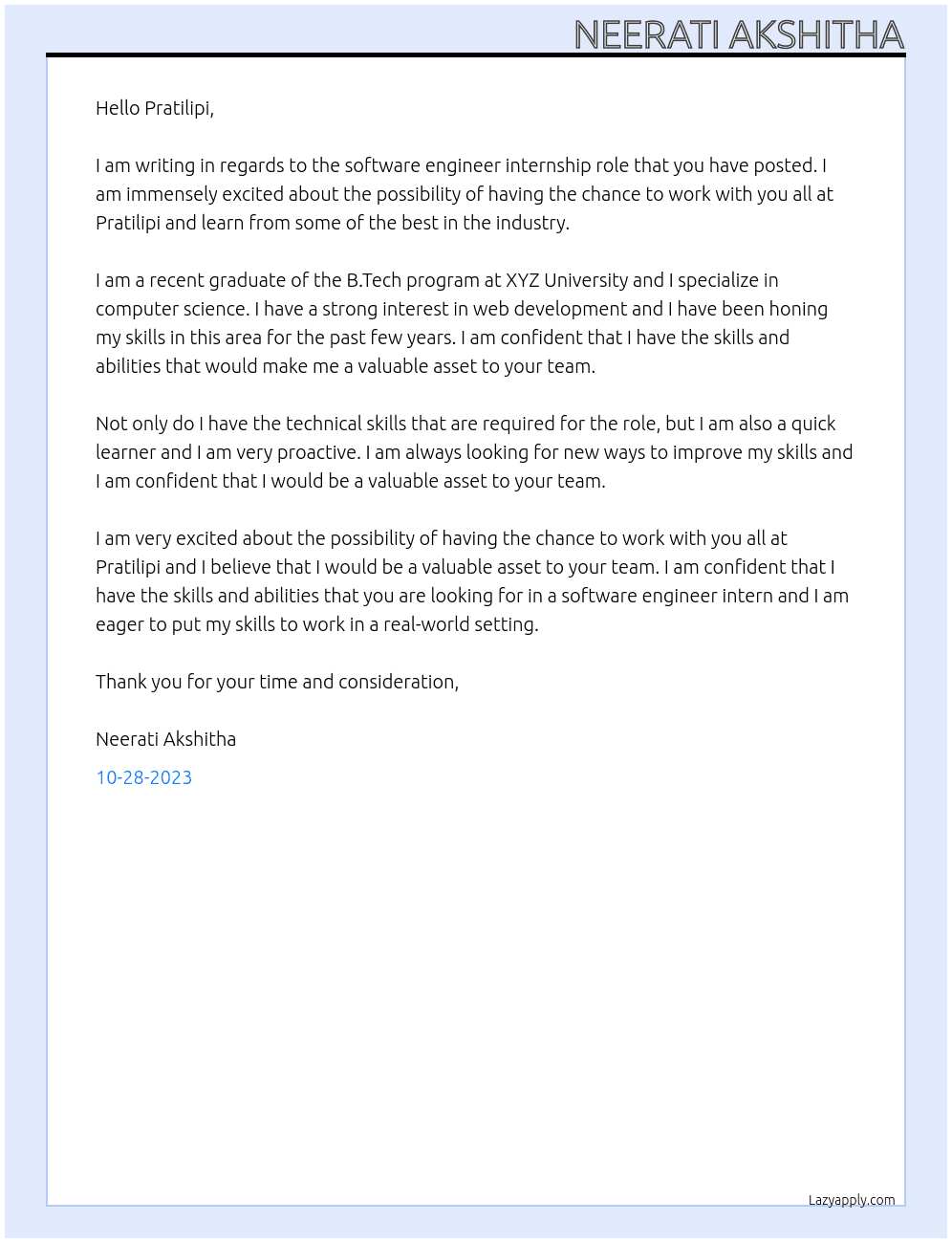 NEERATI AKSHITHA

Hello Pratilipi,

I am writing in regards to the software engineer internship role that you have posted. I am immensely excited about the possibility of having the chance to work with you all at Pratilipi and learn from some of the best in the industry.

I am a recent graduate of the B.Tech program at XYZ University and I specialize in computer science. I have a strong interest in web development and I have been honing my skills in this area for the past few years. I am confident that I have the skills and abilities that would make me a valuable asset to your team.

Not only do I have the technical skills that are required for the role, but I am also a quick learner and I am very proactive. I am always looking for new ways to improve my skills and I am confident that I would be a valuable asset to your team.

I am very excited about the possibility of having the chance to work with you all at Pratilipi and I believe that I would be a valuable asset to your team. I am confident that I have the skills and abilities that you are looking for in a software engineer intern and I am eager to put my skills to work in a real-world setting.

Thank you for your time and consideration,

Neerati Akshitha

10-28-2023

Lazyapply.com